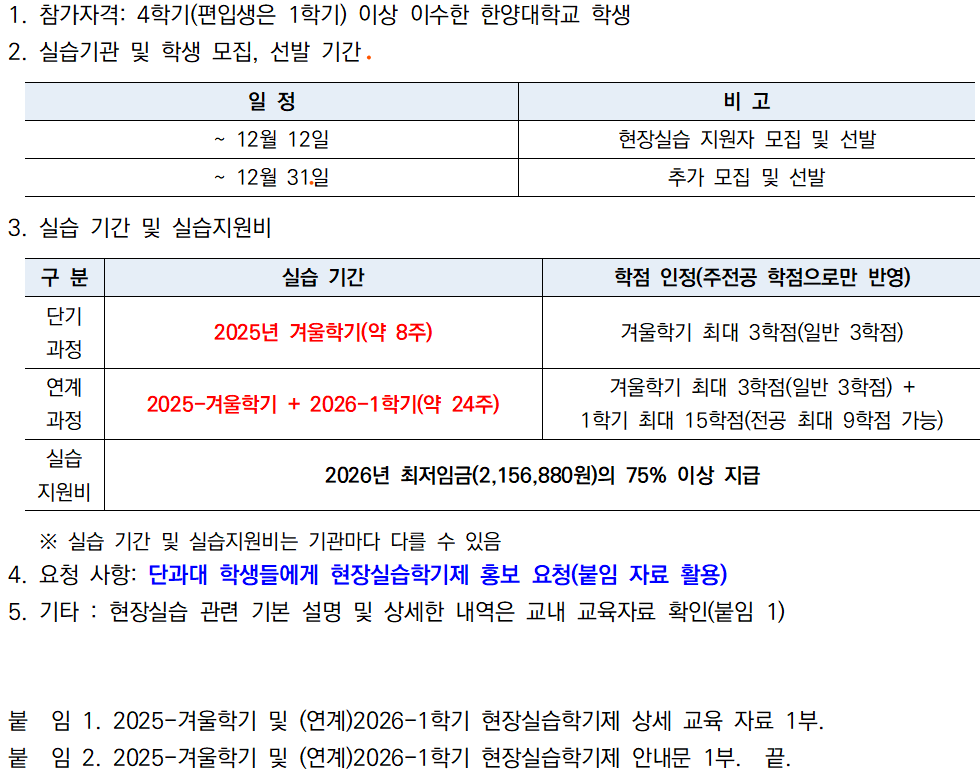 1. 참가자격: 4학기(편입생은 1학기) 이상 이수한 한양대학교 학생

2. 실습기관 및 학생 모집, 선발 기간.

| 일 정 | 비 고 |
|---|---|
| ~ 12월 12일 | 현장실습 지원자 모집 및 선발 |
| ~ 12월 31일 | 추가 모집 및 선발 |

3. 실습 기간 및 실습지원비

| 구 분 | 실습 기간 | 학점 인정(주전공 학점으로만 반영) |
|---|---|---|
| 단기 과정 | 2025년 겨울학기(약 8주) | 겨울학기 최대 3학점(일반 3학점) |
| 연계 과정 | 2025-겨울학기 + 2026-1학기(약 24주) | 겨울학기 최대 3학점(일반 3학점) + 1학기 최대 15학점(전공 최대 9학점 가능) |
| 실습 지원비 | 2026년 최저임금(2,156,880원)의 75% 이상 지급 | |

※ 실습 기간 및 실습지원비는 기관마다 다를 수 있음

4. 요청 사항: 단과대 학생들에게 현장실습학기제 홍보 요청(붙임 자료 활용)

5. 기타 : 현장실습 관련 기본 설명 및 상세한 내역은 교내 교육자료 확인(붙임 1)

붙 임 1. 2025-겨울학기 및 (연계)2026-1학기 현장실습학기제 상세 교육 자료 1부.
붙 임 2. 2025-겨울학기 및 (연계)2026-1학기 현장실습학기제 안내문 1부. 끝.